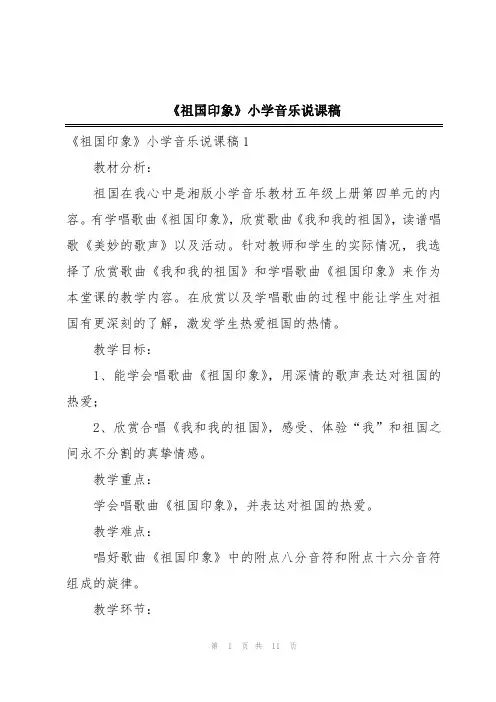 《祖国印象》小学音乐说课稿

《祖国印象》小学音乐说课稿 1

教材分析：

祖国在我心中是湘版小学音乐教材五年级上册第四单元的内容。有学唱歌曲《祖国印象》，欣赏歌曲《我和我的祖国》，读谱唱歌《美妙的歌声》以及活动。针对教师和学生的实际情况，我选择了欣赏歌曲《我和我的祖国》和学唱歌曲《祖国印象》来作为本堂课的教学内容。在欣赏以及学唱歌曲的过程中能让学生对祖国有更深刻的了解，激发学生热爱祖国的热情。

教学目标：

1、能学会唱歌曲《祖国印象》，用深情的歌声表达对祖国的热爱；

2、欣赏合唱《我和我的祖国》，感受、体验“我”和祖国之间永不分割的真挚情感。

教学重点：

学会唱歌曲《祖国印象》，并表达对祖国的热爱。

教学难点：

唱好歌曲《祖国印象》中的附点八分音符和附点十六分音符组成的旋律。

教学环节：

第 1 页 共 11 页